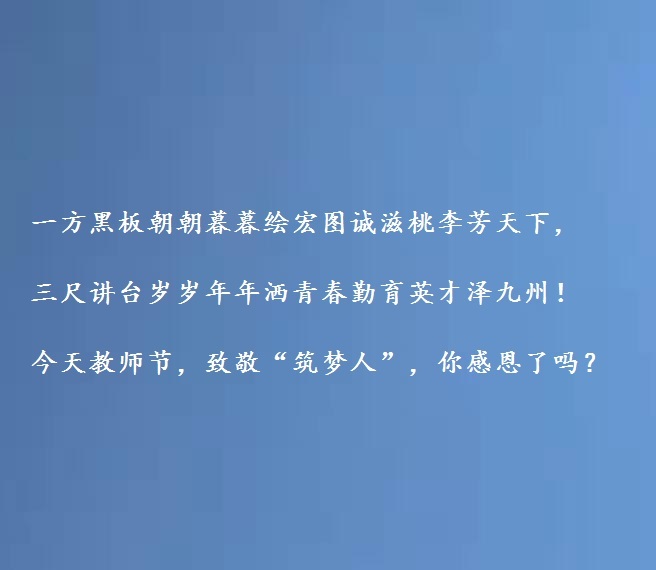 一方黑板朝朝暮暮绘宏图诚滋桃李芳天下，

三尺讲台岁岁年年洒青春勤育英才泽九州！

今天教师节，致敬“筑梦人”，你感恩了吗？